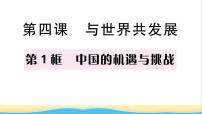 第四课　与世界共发展

第1框　中国的机遇与挑战